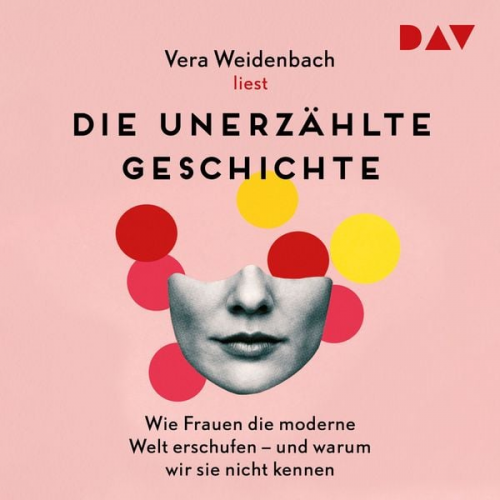 DAV

Vera Weidenbach
liest

DIE UNERZÄHLTE GESCHICHTE

Wie Frauen die moderne Welt erschufen – und warum wir sie nicht kennen